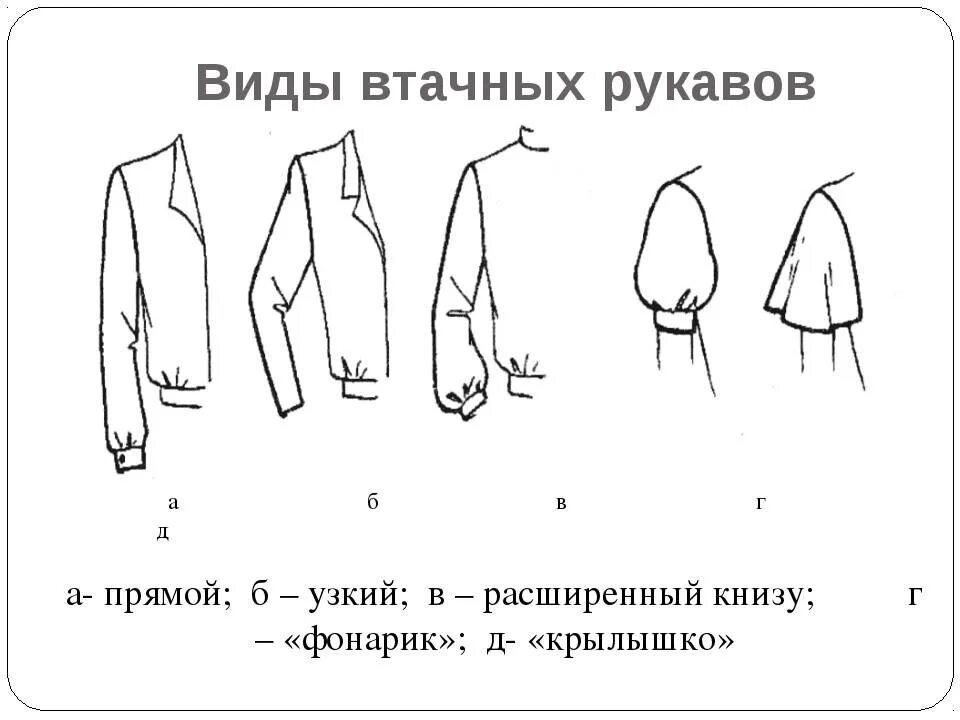 Виды втачных рукавов

а б в г
д

а- прямой; б – узкий; в – расширенный книзу; г – «фонарик»; д- «крылышко»